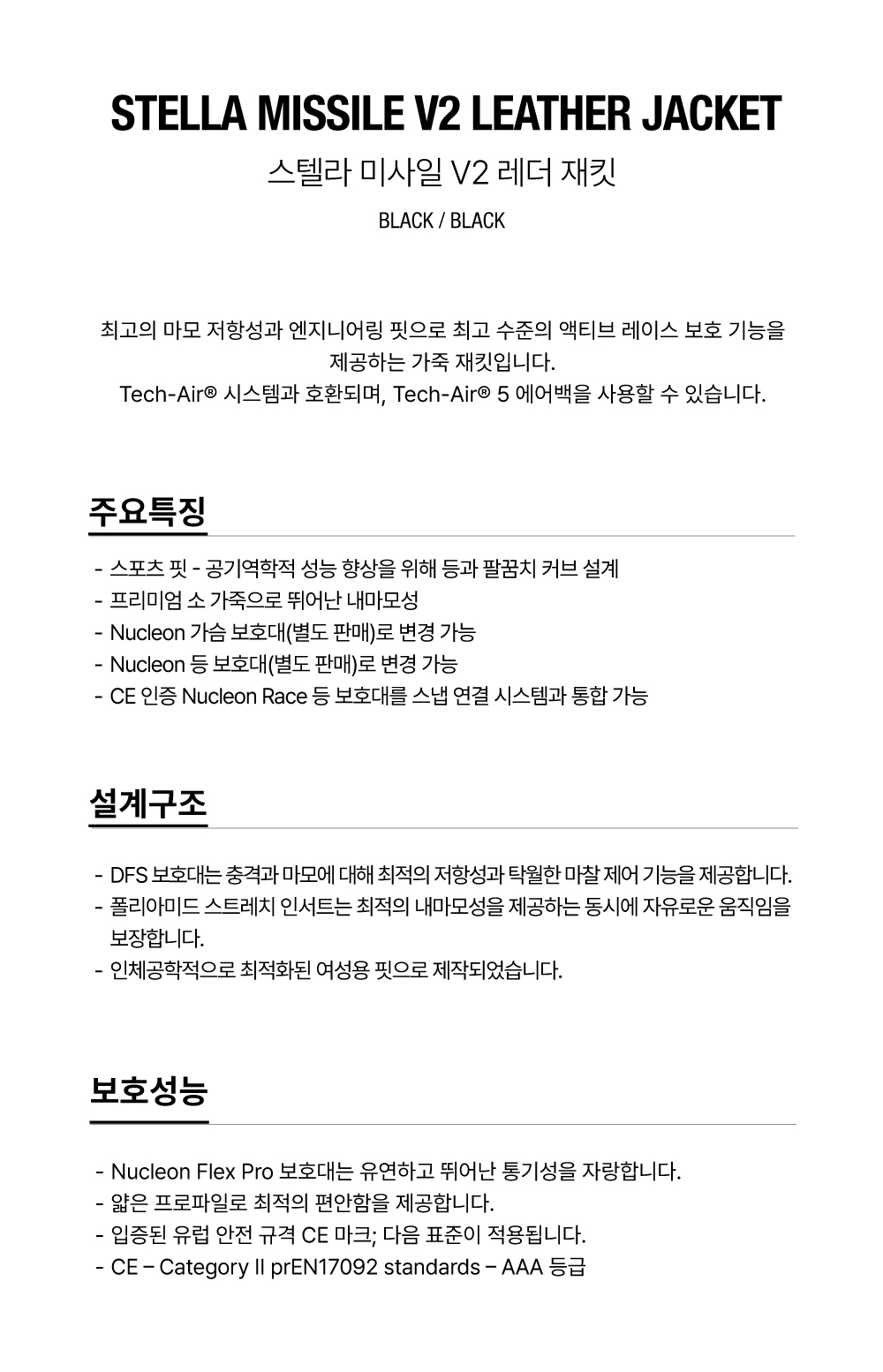 STELLA MISSILE V2 LEATHER JACKET
스텔라 미사일 V2 레더 재킷
BLACK / BLACK

최고의 마모 저항성과 엔지니어링 핏으로 최고 수준의 액티브 레이스 보호 기능을 제공하는 가죽 재킷입니다.
Tech-Air® 시스템과 호환되며, Tech-Air® 5 에어백을 사용할 수 있습니다.

주요특징

- 스포츠 핏 - 공기역학적 성능 향상을 위해 등과 팔꿈치 커브 설계
- 프리미엄 소 가죽으로 뛰어난 내마모성
- Nucleon 가슴 보호대(별도 판매)로 변경 가능
- Nucleon 등 보호대(별도 판매)로 변경 가능
- CE 인증 Nucleon Race 등 보호대를 스냅 연결 시스템과 통합 가능

설계구조

- DFS 보호대는 충격과 마모에 대해 최적의 저항성과 탁월한 마찰 제어 기능을 제공합니다.
- 폴리아미드 스트레치 인서트는 최적의 내마모성을 제공하는 동시에 자유로운 움직임을 보장합니다.
- 인체공학적으로 최적화된 여성용 핏으로 제작되었습니다.

보호성능

- Nucleon Flex Pro 보호대는 유연하고 뛰어난 통기성을 자랑합니다.
- 얇은 프로파일로 최적의 편안함을 제공합니다.
- 입증된 유럽 안전 규격 CE 마크; 다음 표준이 적용됩니다.
- CE – Category II prEN17092 standards – AAA 등급